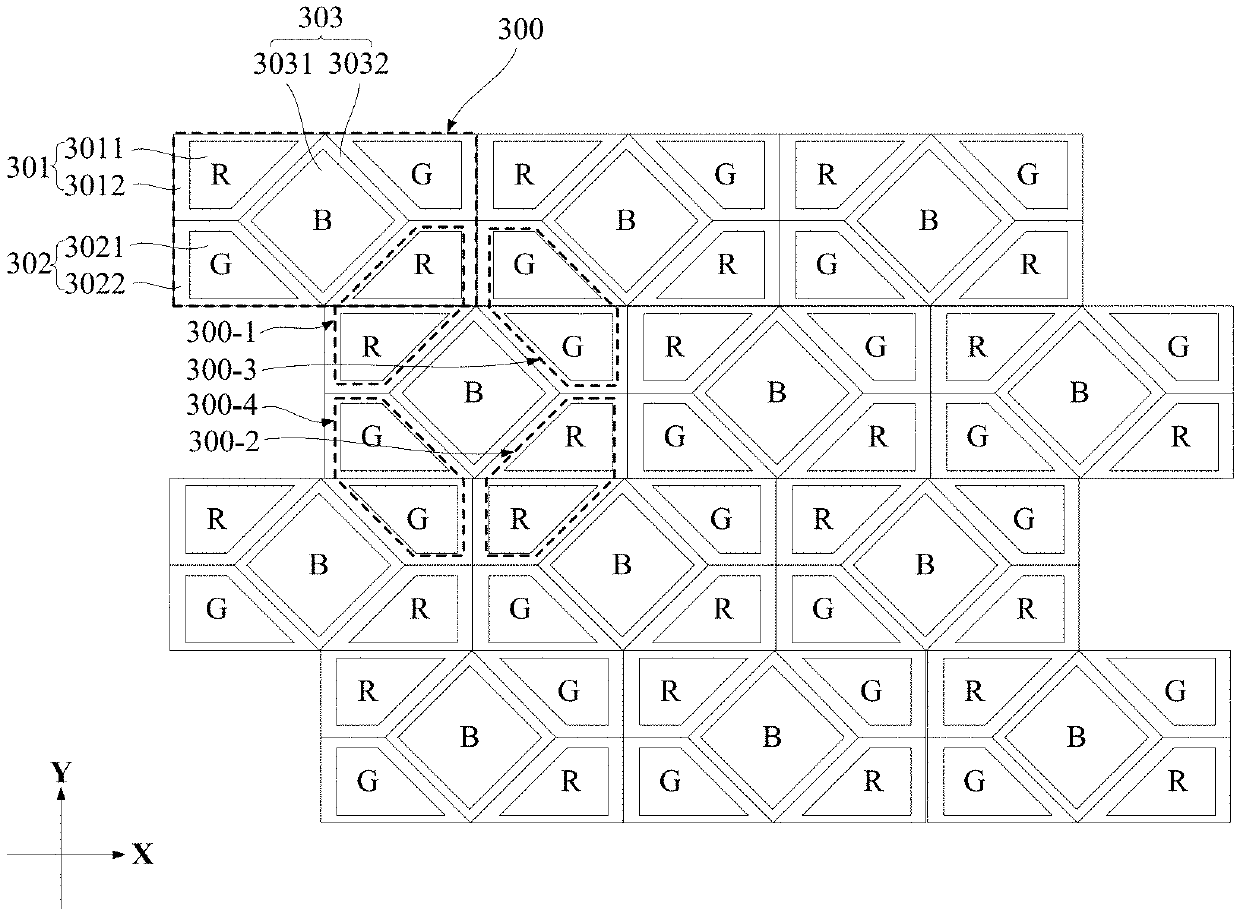 303
3031 3032
300
301 3011
3012
302 3021
3022
R G R G R G
B B B
G R G R G R
300-1
300-3
300-4
300-2
R G R G R G
B B B
G R G R G R
R G R G R G
B B B
G R G R G R
R G R G R G
B B B
G R G R G R
Y
X